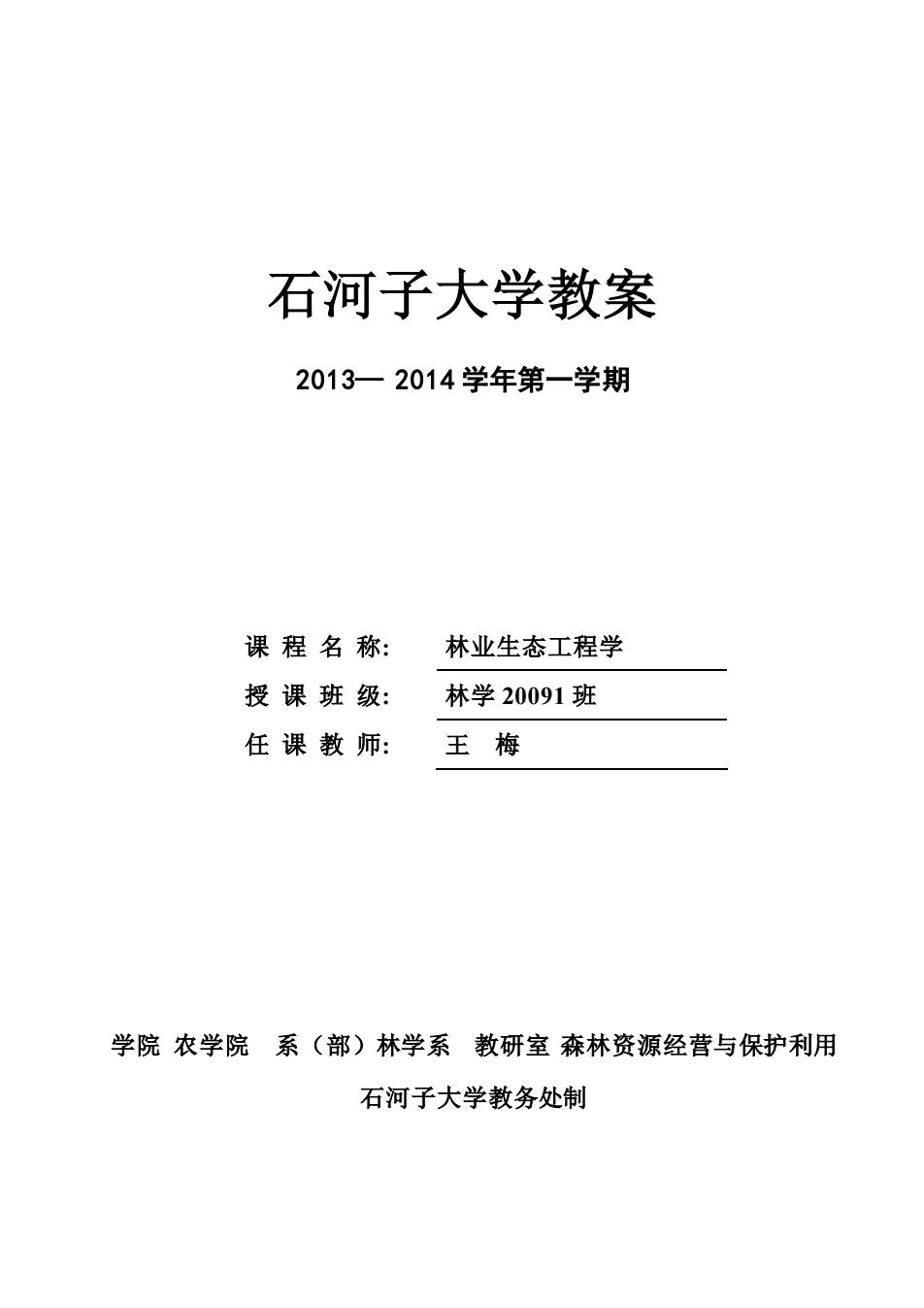 石河子大学教案

2013— 2014 学年第一学期

课 程 名 称: 林业生态工程学

授 课 班 级: 林学 20091 班

任 课 教 师: 王 梅

学院 农学院 系（部）林学系 教研室 森林资源经营与保护利用

石河子大学教务处制